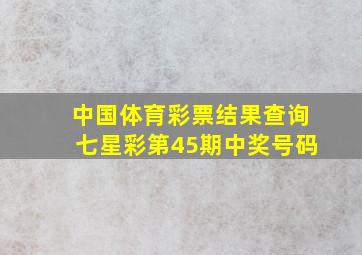 中国体育彩票结果查询
七星彩第45期中奖号码